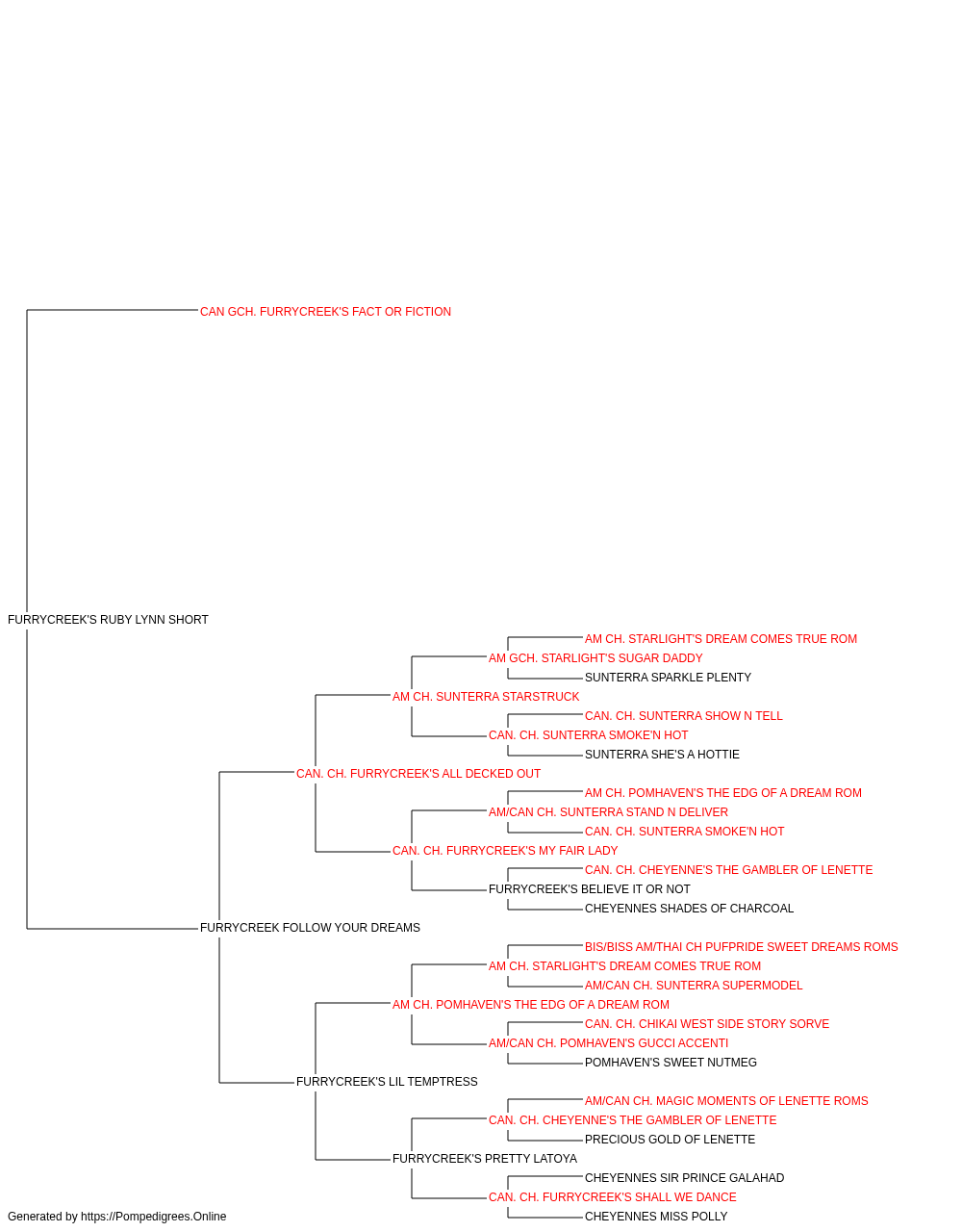 CAN GCH. FURRYCREEK'S FACT OR FICTION

FURRYCREEK'S RUBY LYNN SHORT

AM CH. STARLIGHT'S DREAM COMES TRUE ROM
AM GCH. STARLIGHT'S SUGAR DADDY
SUNTERRA SPARKLE PLENTY
AM CH. SUNTERRA STARSTRUCK
CAN. CH. SUNTERRA SHOW N TELL
CAN. CH. SUNTERRA SMOKE'N HOT
SUNTERRA SHE'S A HOTTIE
CAN. CH. FURRYCREEK'S ALL DECKED OUT
AM CH. POMHAVEN'S THE EDG OF A DREAM ROM
AM/CAN CH. SUNTERRA STAND N DELIVER
CAN. CH. SUNTERRA SMOKE'N HOT
CAN. CH. FURRYCREEK'S MY FAIR LADY
CAN. CH. CHEYENNE'S THE GAMBLER OF LENETTE
FURRYCREEK'S BELIEVE IT OR NOT
CHEYENNES SHADES OF CHARCOAL
FURRYCREEK FOLLOW YOUR DREAMS
BIS/BISS AM/THAI CH PUFPRIDE SWEET DREAMS ROMS
AM CH. STARLIGHT'S DREAM COMES TRUE ROM
AM/CAN CH. SUNTERRA SUPERMODEL
AM CH. POMHAVEN'S THE EDG OF A DREAM ROM
CAN. CH. CHIKAI WEST SIDE STORY SORVE
AM/CAN CH. POMHAVEN'S GUCCI ACCENTI
POMHAVEN'S SWEET NUTMEG
FURRYCREEK'S LIL TEMPTRESS
AM/CAN CH. MAGIC MOMENTS OF LENETTE ROMS
CAN. CH. CHEYENNE'S THE GAMBLER OF LENETTE
PRECIOUS GOLD OF LENETTE
FURRYCREEK'S PRETTY LATOYA
CHEYENNES SIR PRINCE GALAHAD
CAN. CH. FURRYCREEK'S SHALL WE DANCE
CHEYENNES MISS POLLY

Generated by https://Pompedigrees.Online